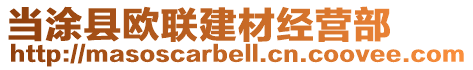 当涂县欧联建材经营部
http://masoscarbell.cn.coovee.com